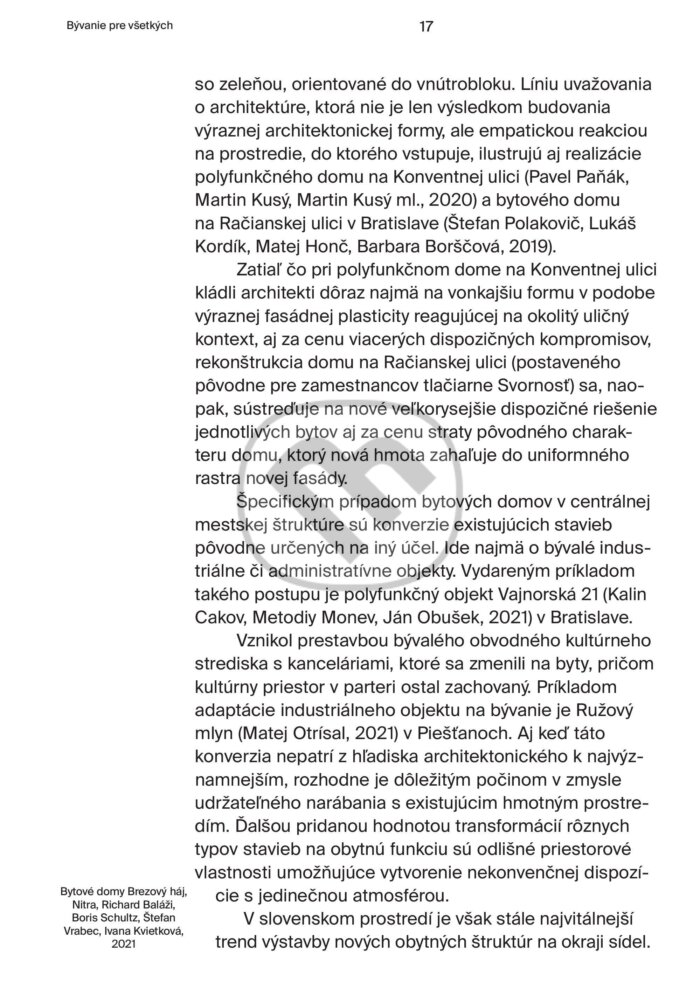 Bývanie pre všetkých

17

so zeleňou, orientované do vnútrobloku. Líniu uvažovania o architektúre, ktorá nie je len výsledkom budovania výraznej architektonickej formy, ale empatickou reakciou na prostredie, do ktorého vstupuje, ilustrujú aj realizácie polyfunkčného domu na Konventnej ulici (Pavel Paňák, Martin Kusý, Martin Kusý ml., 2020) a bytového domu na Račianskej ulici v Bratislave (Štefan Polakovič, Lukáš Kordík, Matej Honč, Barbara Borščová, 2019).

Zatiaľ čo pri polyfunkčnom dome na Konventnej ulici kládli architekti dôraz najmä na vonkajšiu formu v podobe výraznej fasádnej plasticity reagujúcej na okolitý uličný kontext, aj za cenu viacerých dispozičných kompromisov, rekonštrukcia domu na Račianskej ulici (postaveného pôvodne pre zamestnancov tlačiarne Svornosť) sa, naopak, sústreďuje na nové veľkorysejšie dispozičné riešenie jednotlivých bytov aj za cenu straty pôvodného charakteru domu, ktorý nová hmota zahaľuje do uniformného rastra novej fasády.

Špecifickým prípadom bytových domov v centrálnej mestskej štruktúre sú konverzie existujúcich stavieb pôvodne určených na iný účel. Ide najmä o bývalé industriálne či administratívne objekty. Vydareným príkladom takého postupu je polyfunkčný objekt Vajnorská 21 (Kalin Cakov, Metodiy Monev, Ján Obušek, 2021) v Bratislave.

Vznikol prestavbou bývalého obvodného kultúrneho strediska s kanceláriami, ktoré sa zmenili na byty, pričom kultúrny priestor v parteri ostal zachovaný. Príkladom adaptácie industriálneho objektu na bývanie je Ružový mlyn (Matej Otrísal, 2021) v Piešťanoch. Aj keď táto konverzia nepatrí z hľadiska architektonického k najvýznamnejším, rozhodne je dôležitým počinom v zmysle udržateľného narábania s existujúcim hmotným prostredím. Ďalšou pridanou hodnotou transformácií rôznych typov stavieb na obytnú funkciu sú odlišné priestorové vlastnosti umožňujúce vytvorenie nekonvenčnej dispozície s jedinečnou atmosférou.

V slovenskom prostredí je však stále najvitálnejší trend výstavby nových obytných štruktúr na okraji sídel.

Bytové domy Brezový háj, Nitra, Richard Baláži, Boris Schultz, Štefan Vrabec, Ivana Kvietková, 2021